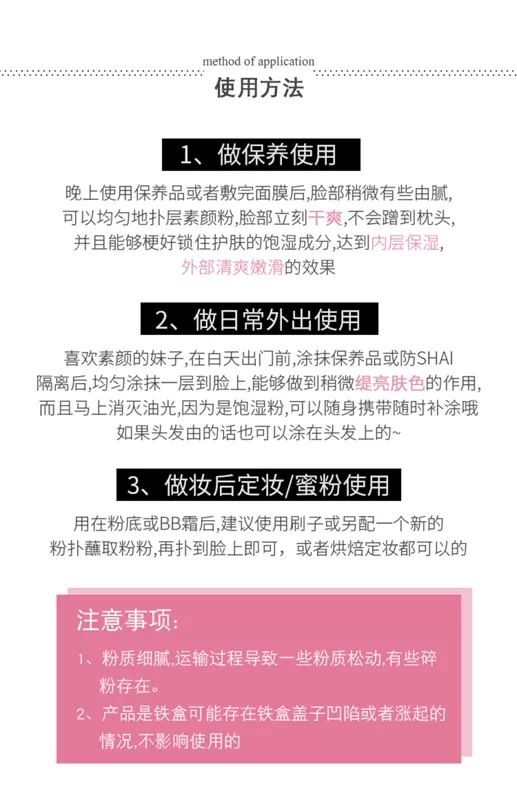 method of application

使用方法

1、做保养使用

晚上使用保养品或者敷完面膜后,脸部稍微有些由腻,可以均匀地扑层素颜粉,脸部立刻干爽,不会蹭到枕头,并且能够梗好锁住护肤的饱湿成分,达到内层保湿,外部清爽嫩滑的效果

2、做日常外出使用

喜欢素颜的妹子,在白天出门前,涂抹保养品或防SHAI隔离后,均匀涂抹一层到脸上,能够做到稍微缇亮肤色的作用,而且马上消灭油光,因为是饱湿粉,可以随身携带随时补涂哦如果头发由的话也可以涂在头发上的~

3、做妆后定妆/蜜粉使用

用在粉底或BB霜后,建议使用刷子或另配一个新的粉扑蘸取粉粉,再扑到脸上即可,或者烘焙定妆都可以的

注意事项:

1、粉质细腻,运输过程导致一些粉质松动,有些碎粉存在。

2、产品是铁盒可能存在铁盒盖子凹陷或者涨起的情况,不影响使用的